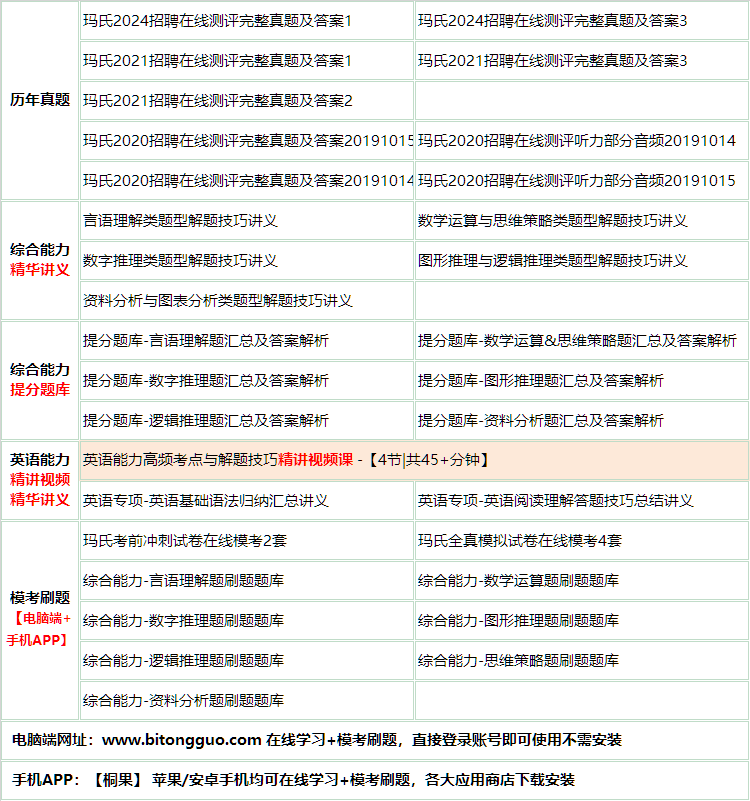 | | | |
|---|---|---|
| 历年真题 | 玛氏2024招聘在线测评完整真题及答案1 | 玛氏2024招聘在线测评完整真题及答案3 |
| | 玛氏2021招聘在线测评完整真题及答案1 | 玛氏2021招聘在线测评完整真题及答案3 |
| | 玛氏2021招聘在线测评完整真题及答案2 | |
| | 玛氏2020招聘在线测评完整真题及答案20191015 | 玛氏2020招聘在线测评听力部分音频20191014 |
| | 玛氏2020招聘在线测评完整真题及答案20191014 | 玛氏2020招聘在线测评听力部分音频20191015 |
| 综合能力 精华讲义 | 言语理解类题型解题技巧讲义 | 数学运算与思维策略类题型解题技巧讲义 |
| | 数字推理类题型解题技巧讲义 | 图形推理与逻辑推理类题型解题技巧讲义 |
| | 资料分析与图表分析类题型解题技巧讲义 | |
| 综合能力 提分题库 | 提分题库-言语理解题汇总及答案解析 | 提分题库-数学运算&思维策略题汇总及答案解析 |
| | 提分题库-数字推理题汇总及答案解析 | 提分题库-图形推理题汇总及答案解析 |
| | 提分题库-逻辑推理题汇总及答案解析 | 提分题库-资料分析题汇总及答案解析 |
| 英语能力 精讲视频 精华讲义 | 英语能力高频考点与解题技巧精讲视频课 -【4节\|共45+分钟】 | |
| | 英语专项-英语基础语法归纳汇总讲义 | 英语专项-英语阅读理解答题技巧总结讲义 |
| 模考刷题 【电脑端+手机APP】 | 玛氏考前冲刺试卷在线模考2套 | 玛氏全真模拟试卷在线模考4套 |
| | 综合能力-言语理解题刷题题库 | 综合能力-数学运算题刷题题库 |
| | 综合能力-数字推理题刷题题库 | 综合能力-图形推理题刷题题库 |
| | 综合能力-逻辑推理题刷题题库 | 综合能力-思维策略题刷题题库 |
| | 综合能力-资料分析题刷题题库 | |

电脑端网址：www.bitongguo.com 在线学习+模考刷题，直接登录账号即可使用不需安装

手机APP：【桐果】 苹果/安卓手机均可在线学习+模考刷题，各大应用商店下载安装